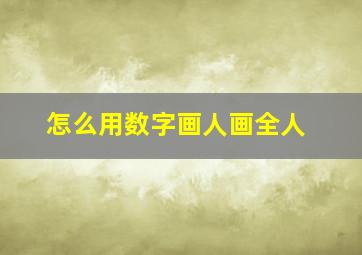 怎么用数字画人画全人